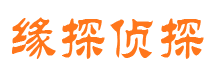 缘探侦探